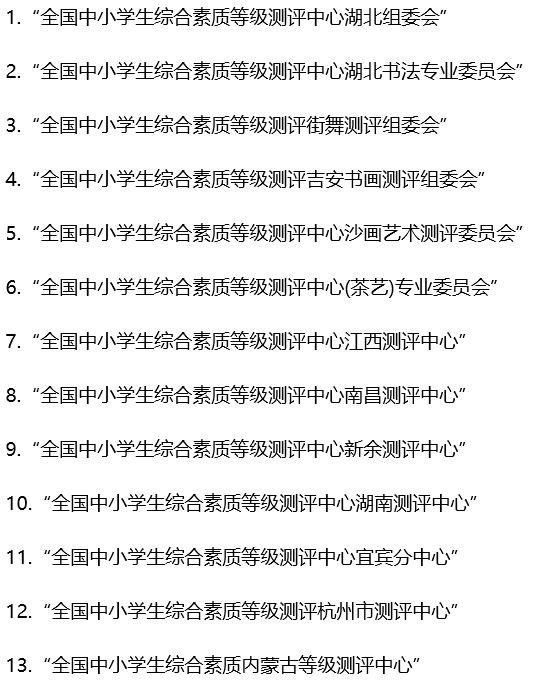 1. “全国中小学生综合素质等级测评中心湖北组委会”

2. “全国中小学生综合素质等级测评中心湖北书法专业委员会”

3. “全国中小学生综合素质等级测评街舞测评组委会”

4. “全国中小学生综合素质等级测评吉安书画测评组委会”

5. “全国中小学生综合素质等级测评中心沙画艺术测评委员会”

6. “全国中小学生综合素质等级测评中心(茶艺)专业委员会”

7. “全国中小学生综合素质等级测评中心江西测评中心”

8. “全国中小学生综合素质等级测评中心南昌测评中心”

9. “全国中小学生综合素质等级测评中心新余测评中心”

10. “全国中小学生综合素质等级测评中心湖南测评中心”

11. “全国中小学生综合素质等级测评中心宜宾分中心”

12. “全国中小学生综合素质等级测评杭州市测评中心”

13. “全国中小学生综合素质内蒙古等级测评中心”